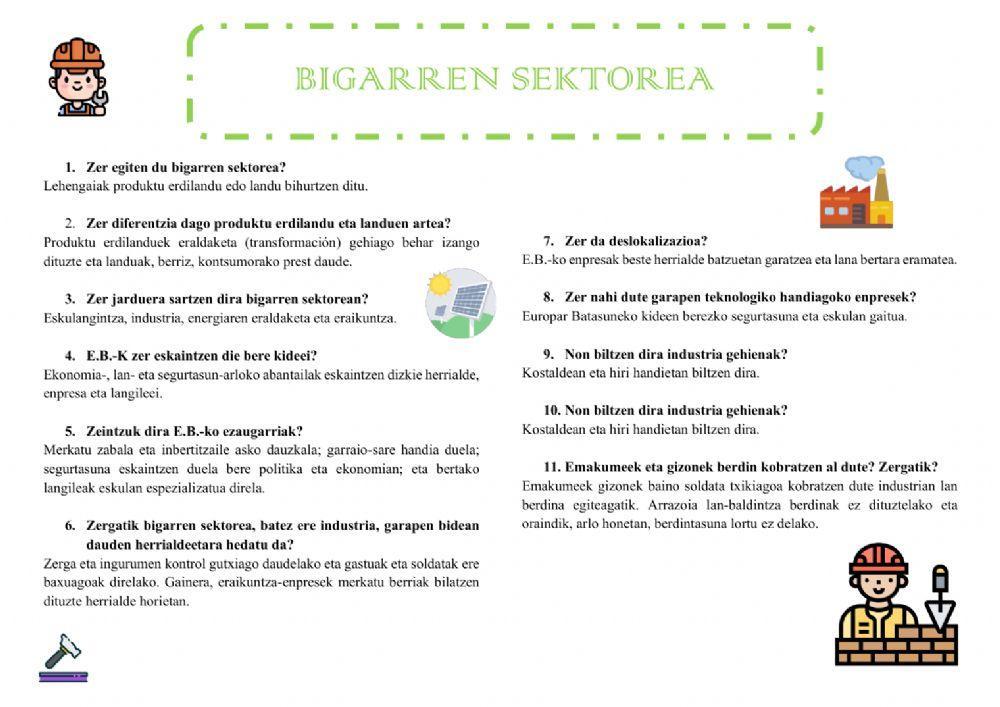 BIGARREN SEKTOREA

1. Zer egiten du bigarren sektorea?
Lehengaiak produktu erdilandu edo landu bihurtzen ditu.

2. Zer diferentzia dago produktu erdilandu eta landuen artea?
Produktu erdilanduek eraldaketa (transformación) gehiago behar izango dituzte eta landuak, berriz, kontsumorako prest daude.

3. Zer jarduera sartzen dira bigarren sektorean?
Eskulangintza, industria, energiaren eraldaketa eta eraikuntza.

4. E.B.-K zer eskaintzen die bere kideei?
Ekonomia-, lan- eta segurtasun-arloko abantailak eskaintzen dizkie herrialde, enpresa eta langileei.

5. Zeintzuk dira E.B.-ko ezaugarriak?
Merkatu zabala eta inbertitzaile asko dauzkala; garraio-sare handia duela; segurtasuna eskaintzen duela bere politika eta ekonomian; eta bertako langileak eskulan espezializatua direla.

6. Zergatik bigarren sektorea, batez ere industria, garapen bidean dauden herrialdeetara hedatu da?
Zerga eta ingurumen kontrol gutxiago daudelako eta gastuak eta soldatak ere baxuagoak direlako. Gainera, eraikuntza-enpresek merkatu berriak bilatzen dituzte herrialde horietan.

7. Zer da deslokalizazioa?
E.B.-ko enpresak beste herrialde batzuetan garatzea eta lana bertara eramatea.

8. Zer nahi dute garapen teknologiko handiagoko enpresek?
Europar Batasuneko kideen berezko segurtasuna eta eskulan gaitua.

9. Non biltzen dira industria gehienak?
Kostaldean eta hiri handietan biltzen dira.

10. Non biltzen dira industria gehienak?
Kostaldean eta hiri handietan biltzen dira.

11. Emakumeek eta gizonek berdin kobratzen al dute? Zergatik?
Emakumeek gizonek baino soldata txikiagoa kobratzen dute industrian lan berdina egiteagatik. Arrazoia lan-baldintza berdinak ez dituztelako eta oraindik, arlo honetan, berdintasuna lortu ez delako.